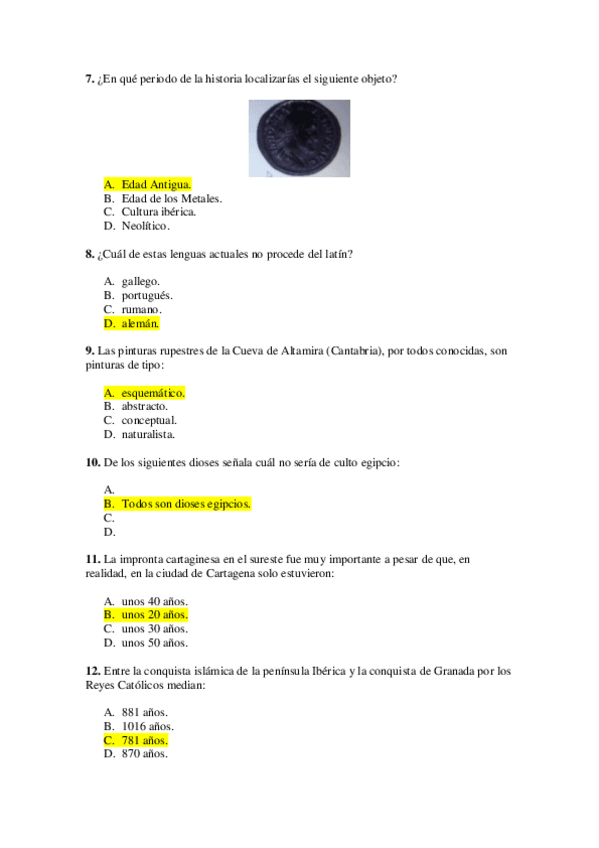 **7.** ¿En qué periodo de la historia localizarías el siguiente objeto?

A. Edad Antigua.
B. Edad de los Metales.
C. Cultura ibérica.
D. Neolítico.

**8.** ¿Cuál de estas lenguas actuales no procede del latín?

A. gallego.
B. portugués.
C. rumano.
D. alemán.

**9.** Las pinturas rupestres de la Cueva de Altamira (Cantabria), por todos conocidas, son pinturas de tipo:

A. esquemático.
B. abstracto.
C. conceptual.
D. naturalista.

**10.** De los siguientes dioses señala cuál no sería de culto egipcio:

A.
B. Todos son dioses egipcios.
C.
D.

**11.** La impronta cartaginesa en el sureste fue muy importante a pesar de que, en realidad, en la ciudad de Cartagena solo estuvieron:

A. unos 40 años.
B. unos 20 años.
C. unos 30 años.
D. unos 50 años.

**12.** Entre la conquista islámica de la península Ibérica y la conquista de Granada por los Reyes Católicos median:

A. 881 años.
B. 1016 años.
C. 781 años.
D. 870 años.